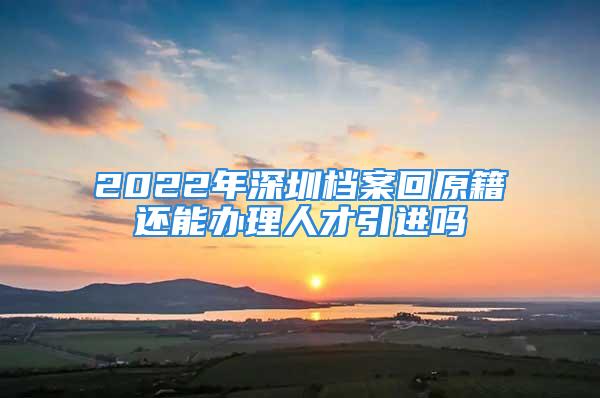 2022年深圳档案回原籍还能办理人才引进吗